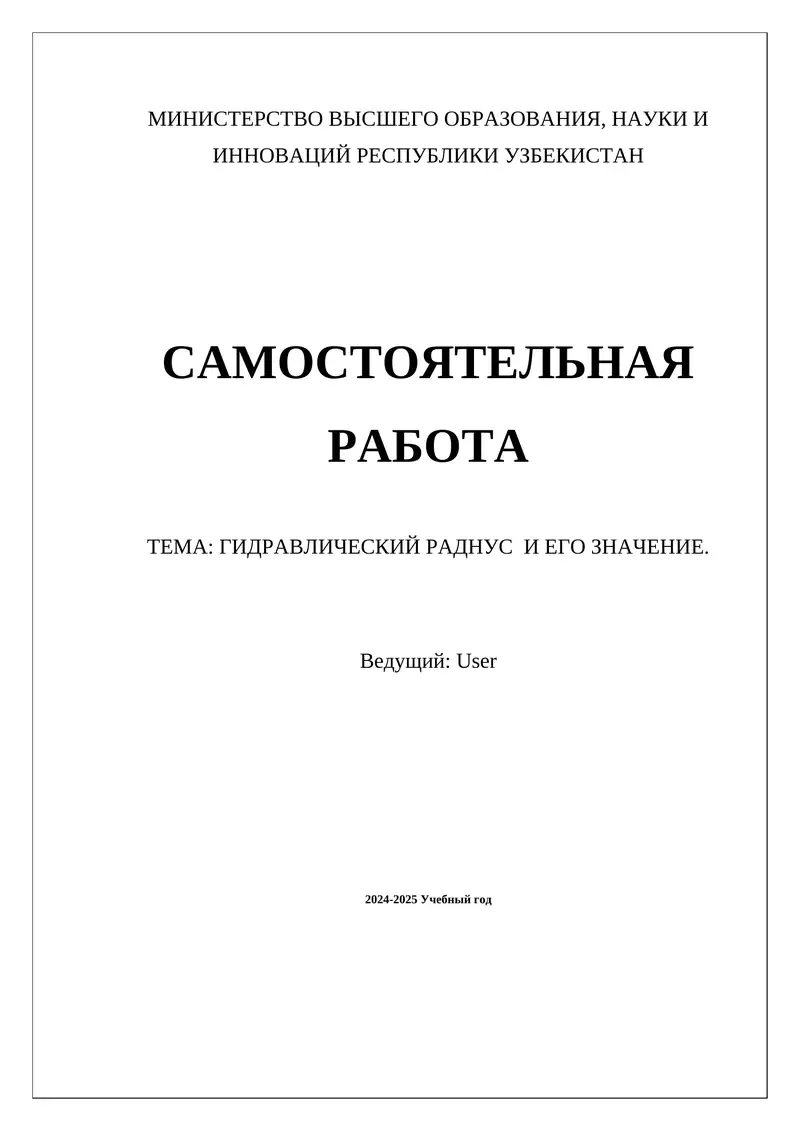 МИНИСТЕРСТВО ВЫСШЕГО ОБРАЗОВАНИЯ, НАУКИ И ИННОВАЦИЙ РЕСПУБЛИКИ УЗБЕКИСТАН

САМОСТОЯТЕЛЬНАЯ РАБОТА

ТЕМА: ГИДРАВЛИЧЕСКИЙ РАДНУС И ЕГО ЗНАЧЕНИЕ.

Ведущий: User

2024-2025 Учебный год